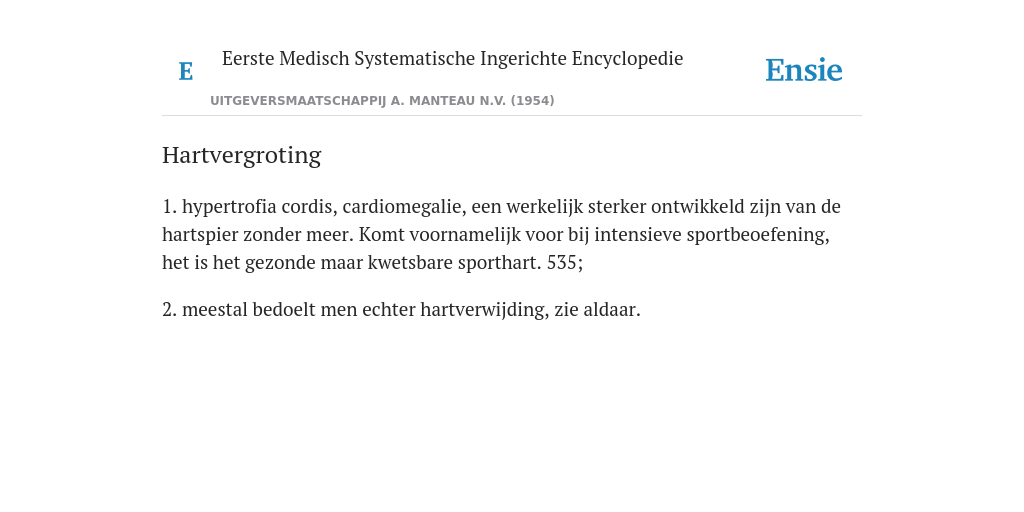 E

Eerste Medisch Systematische Ingerichte Encyclopedie

UITGEVERSMAATSCHAPPIJ A. MANTEAU N.V. (1954)

Ensie

Hartvergroting

1. hypertrofia cordis, cardiomegalie, een werkelijk sterker ontwikkeld zijn van de hartspier zonder meer. Komt voornamelijk voor bij intensieve sportbeoefening, het is het gezonde maar kwetsbare sporthart. 535;

2. meestal bedoelt men echter hartverwijding, zie aldaar.